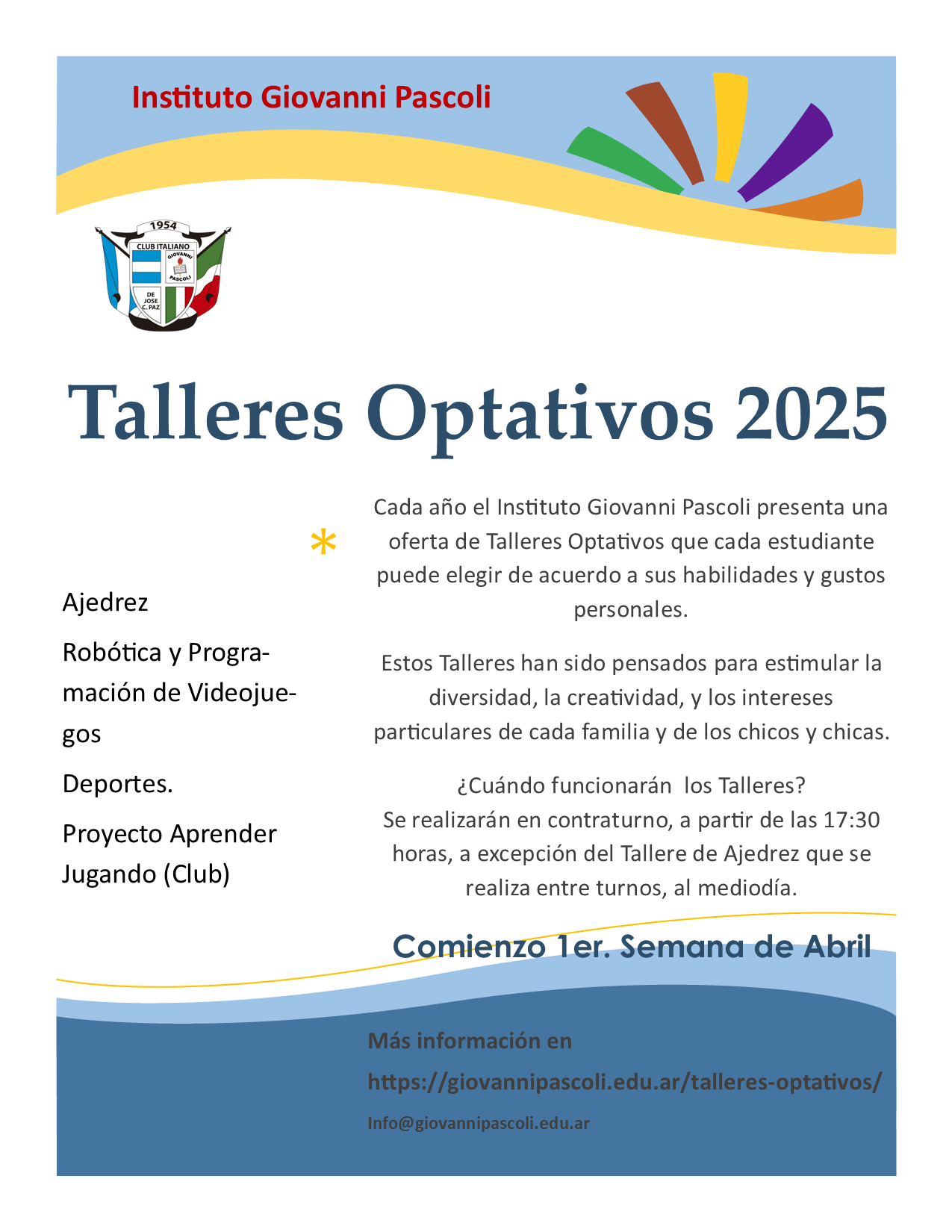 Instituto Giovanni Pascoli

1954
CLUB ITALIANO
GIOVANNI PASCOLI
DE JOSE C. PAZ

Talleres Optativos 2025

*

Ajedrez

Robótica y Programación de Videojuegos

Deportes.

Proyecto Aprender Jugando (Club)

Cada año el Instituto Giovanni Pascoli presenta una oferta de Talleres Optativos que cada estudiante puede elegir de acuerdo a sus habilidades y gustos personales.

Estos Talleres han sido pensados para estimular la diversidad, la creatividad, y los intereses particulares de cada familia y de los chicos y chicas.

¿Cuándo funcionarán los Talleres?
Se realizarán en contraturno, a partir de las 17:30 horas, a excepción del Tallere de Ajedrez que se realiza entre turnos, al mediodía.

Comienzo 1er. Semana de Abril

Más información en

https://giovannipascoli.edu.ar/talleres-optativos/

Info@giovannipascoli.edu.ar